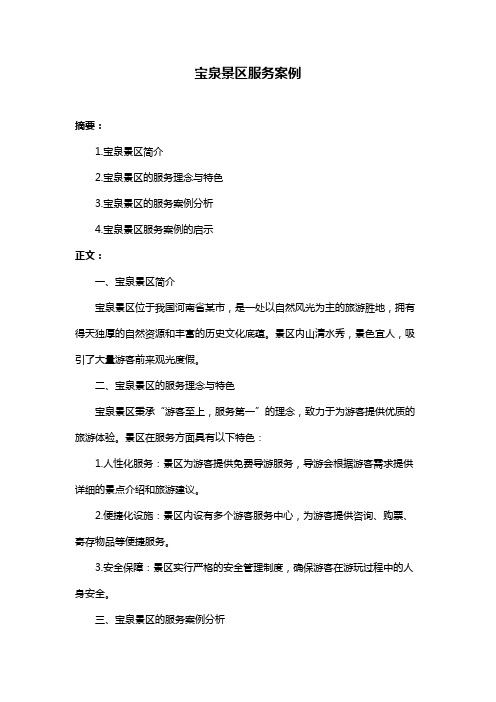 宝泉景区服务案例

摘要：

1.宝泉景区简介

2.宝泉景区的服务理念与特色

3.宝泉景区的服务案例分析

4.宝泉景区服务案例的启示

正文：

一、宝泉景区简介

宝泉景区位于我国河南省某市，是一处以自然风光为主的旅游胜地，拥有得天独厚的自然资源和丰富的历史文化底蕴。景区内山清水秀，景色宜人，吸引了大量游客前来观光度假。

二、宝泉景区的服务理念与特色

宝泉景区秉承“游客至上，服务第一”的理念，致力于为游客提供优质的旅游体验。景区在服务方面具有以下特色：

1.人性化服务：景区为游客提供免费导游服务，导游会根据游客需求提供详细的景点介绍和旅游建议。

2.便捷化设施：景区内设有多个游客服务中心，为游客提供咨询、购票、寄存物品等便捷服务。

3.安全保障：景区实行严格的安全管理制度，确保游客在游玩过程中的人身安全。

三、宝泉景区的服务案例分析